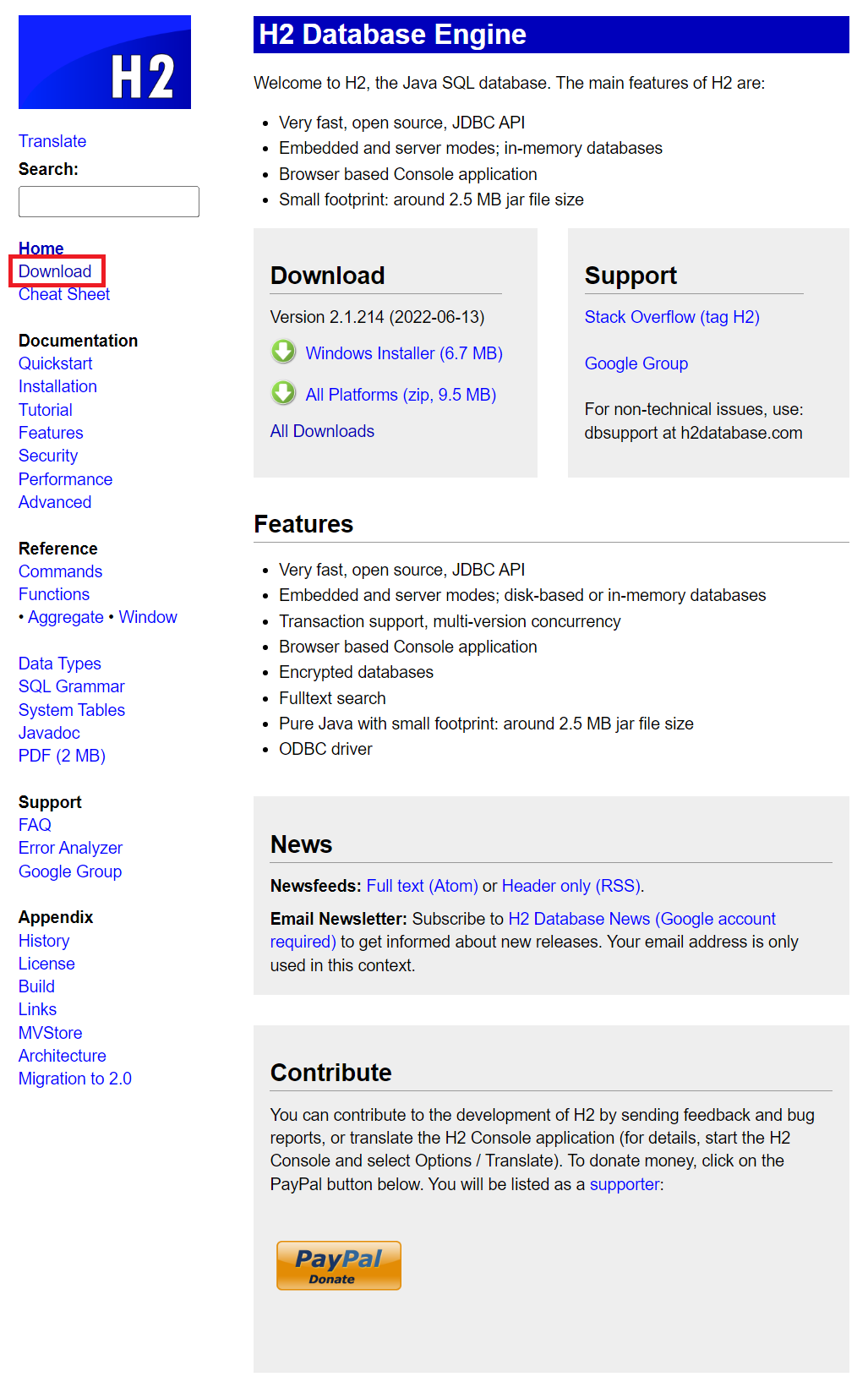 H2

Translate
Search:

Home
Download
Cheat Sheet

Documentation
Quickstart
Installation
Tutorial
Features
Security
Performance
Advanced

Reference
Commands
Functions
• Aggregate • Window

Data Types
SQL Grammar
System Tables
Javadoc
PDF (2 MB)

Support
FAQ
Error Analyzer
Google Group

Appendix
History
License
Build
Links
MVStore
Architecture
Migration to 2.0

H2 Database Engine

Welcome to H2, the Java SQL database. The main features of H2 are:

- Very fast, open source, JDBC API
- Embedded and server modes; in-memory databases
- Browser based Console application
- Small footprint: around 2.5 MB jar file size

Download

Version 2.1.214 (2022-06-13)

Windows Installer (6.7 MB)

All Platforms (zip, 9.5 MB)

All Downloads

Support

Stack Overflow (tag H2)

Google Group

For non-technical issues, use: dbsupport at h2database.com

Features

- Very fast, open source, JDBC API
- Embedded and server modes; disk-based or in-memory databases
- Transaction support, multi-version concurrency
- Browser based Console application
- Encrypted databases
- Fulltext search
- Pure Java with small footprint: around 2.5 MB jar file size
- ODBC driver

News

Newsfeeds: Full text (Atom) or Header only (RSS).

Email Newsletter: Subscribe to H2 Database News (Google account required) to get informed about new releases. Your email address is only used in this context.

Contribute

You can contribute to the development of H2 by sending feedback and bug reports, or translate the H2 Console application (for details, start the H2 Console and select Options / Translate). To donate money, click on the PayPal button below. You will be listed as a supporter:

PayPal
Donate